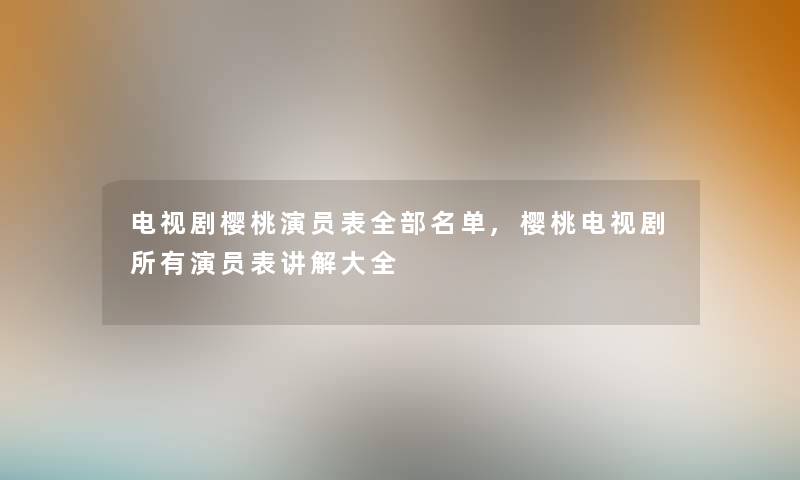 电视剧樱桃演员表全部名单，樱桃电视剧所有演员表讲解大全